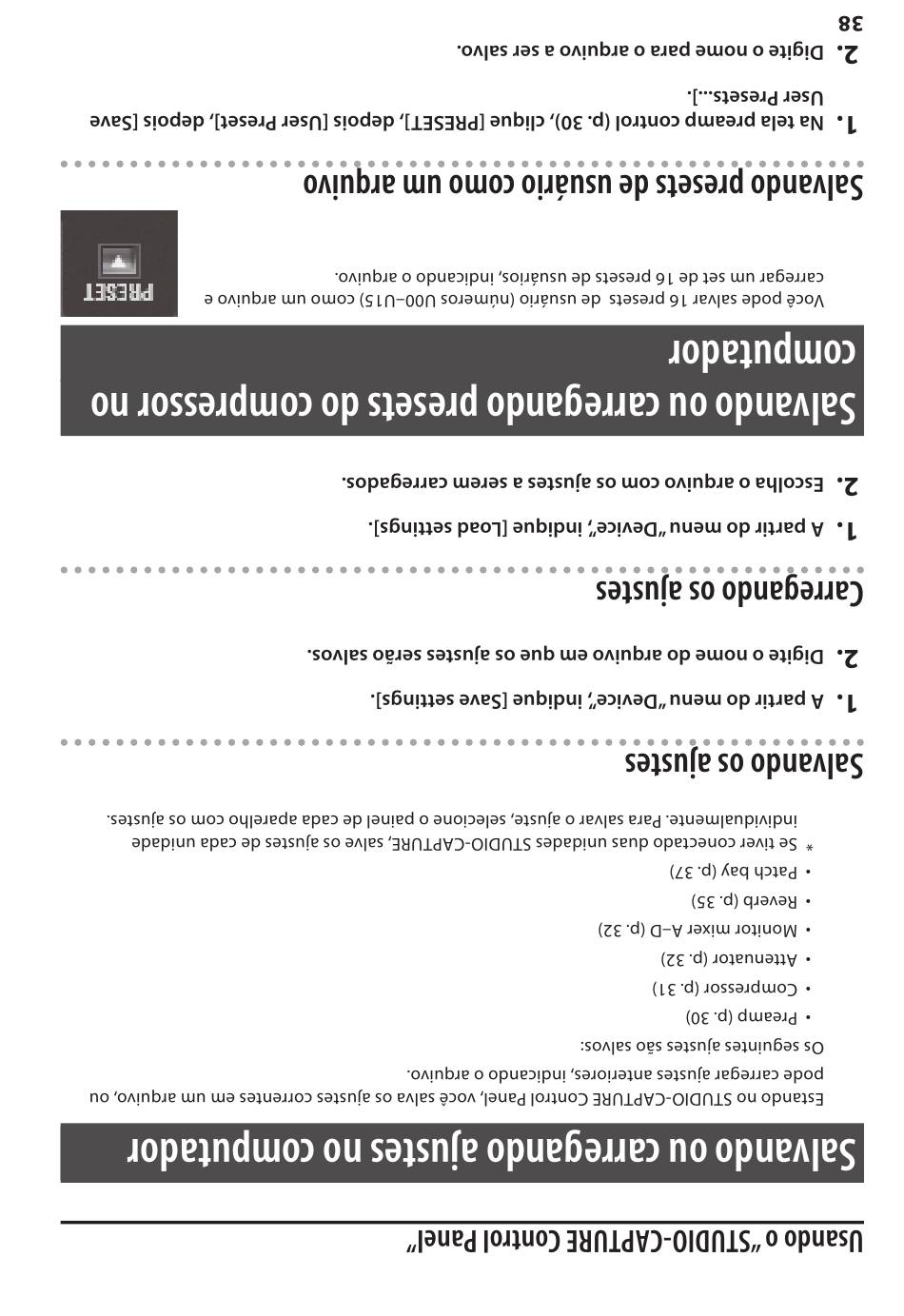 Usando o "STUDIO-CAPTURE Control Panel"

Salvando ou carregando ajustes no computador

Estando no STUDIO-CAPTURE Control Panel, você salva os ajustes correntes em um arquivo, ou pode carregar ajustes anteriores, indicando o arquivo.

Os seguintes ajustes são salvos:

• Preamp (p. 30)
• Compressor (p. 31)
• Attenuator (p. 32)
• Monitor mixer A–D (p. 32)
• Reverb (p. 35)
• Patch bay (p. 37)

* Se tiver conectado duas unidades STUDIO-CAPTURE, salve os ajustes de cada unidade individualmente. Para salvar o ajuste, selecione o painel de cada aparelho com os ajustes.

Salvando os ajustes

1. A partir do menu "Device", indique [Save settings].
2. Digite o nome do arquivo em que os ajustes serão salvos.

Carregando os ajustes

1. A partir do menu "Device", indique [Load settings].
2. Escolha o arquivo com os ajustes a serem carregados.

Salvando ou carregando presets do compressor no computador

Você pode salvar 16 presets de usuário (números U00–U15) como um arquivo e carregar um set de 16 presets de usuários, indicando o arquivo.

PRESET

Salvando presets de usuário como um arquivo

1. Na tela preamp control (p. 30), clique [PRESET], depois [User Preset], depois [Save User Presets...].
2. Digite o nome para o arquivo a ser salvo.

38